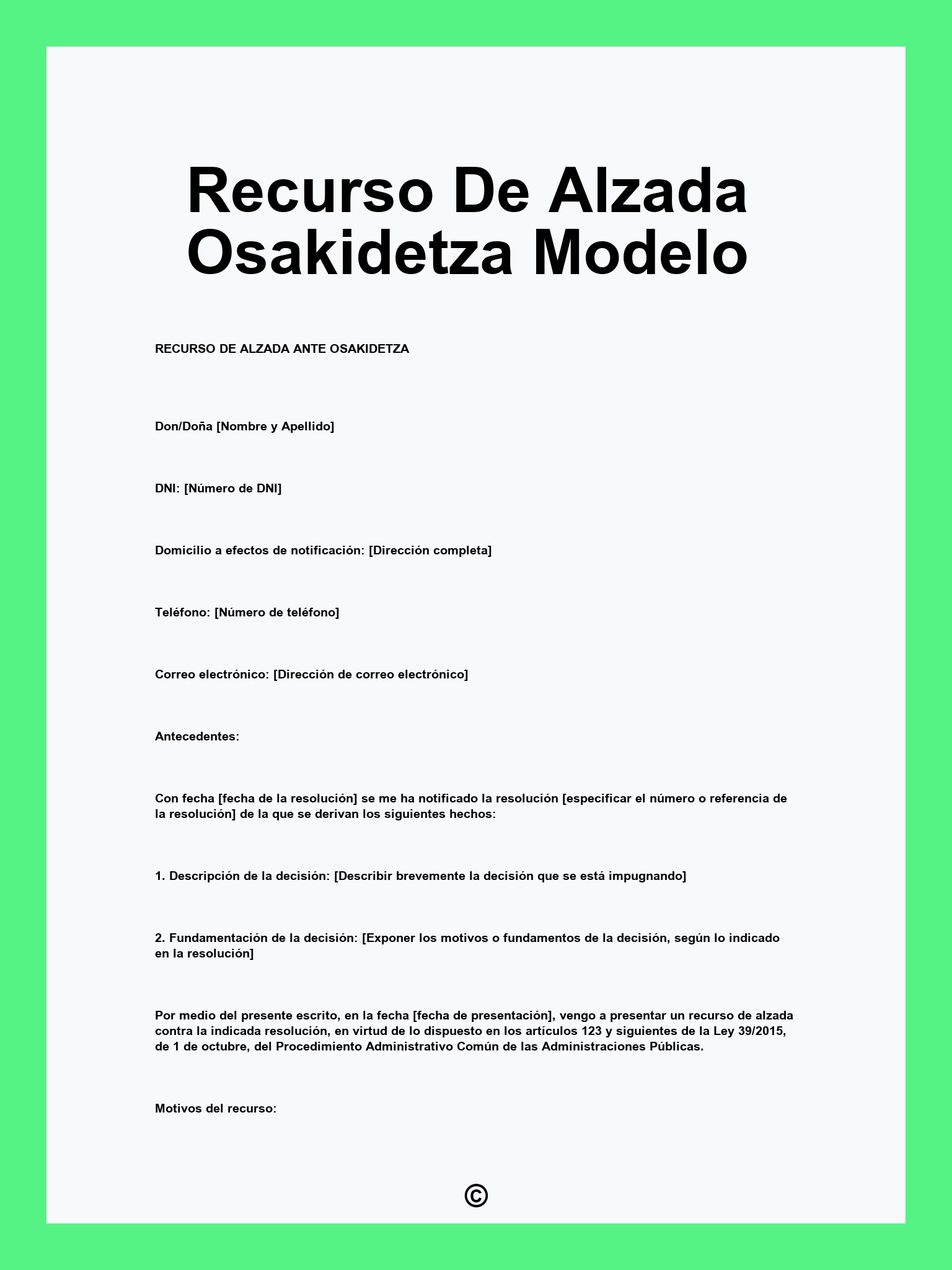 Recurso De Alzada Osakidetza Modelo

RECURSO DE ALZADA ANTE OSAKIDETZA

Don/Doña [Nombre y Apellido]

DNI: [Número de DNI]

Domicilio a efectos de notificación: [Dirección completa]

Teléfono: [Número de teléfono]

Correo electrónico: [Dirección de correo electrónico]

Antecedentes:

Con fecha [fecha de la resolución] se me ha notificado la resolución [especificar el número o referencia de la resolución] de la que se derivan los siguientes hechos:

1. Descripción de la decisión: [Describir brevemente la decisión que se está impugnando]

2. Fundamentación de la decisión: [Exponer los motivos o fundamentos de la decisión, según lo indicado en la resolución]

Por medio del presente escrito, en la fecha [fecha de presentación], vengo a presentar un recurso de alzada contra la indicada resolución, en virtud de lo dispuesto en los artículos 123 y siguientes de la Ley 39/2015, de 1 de octubre, del Procedimiento Administrativo Común de las Administraciones Públicas.

Motivos del recurso:

©